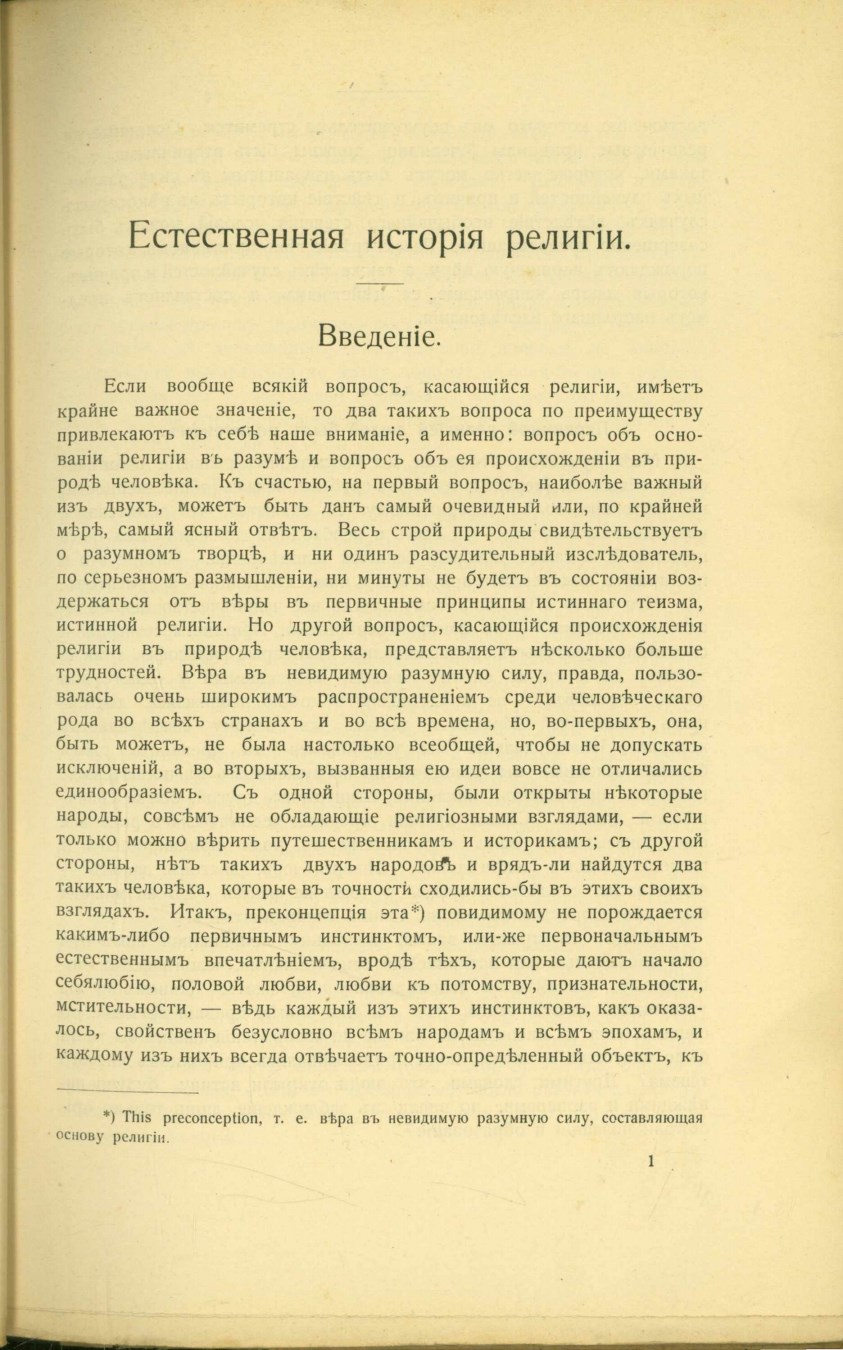 Естественная исторія религіи.

Введеніе.

Если вообще всякій вопросъ, касающійся религіи, имѣетъ крайне важное значеніе, то два такихъ вопроса по преимуществу привлекаютъ къ себѣ наше вниманіе, а именно: вопросъ объ основаніи религіи въ разумѣ и вопросъ объ ея происхожденіи въ природѣ человѣка. Къ счастью, на первый вопросъ, наиболѣе важный изъ двухъ, можетъ быть данъ самый очевидный или, по крайней мѣрѣ, самый ясный отвѣтъ. Весь строй природы свидѣтельствуетъ о разумномъ творцѣ, и ни одинъ разсудительный изслѣдователь, по серьезномъ размышленіи, ни минуты не будетъ въ состояніи воздержаться отъ вѣры въ первичные принципы истиннаго теизма, истинной религіи. Но другой вопросъ, касающійся происхожденія религіи въ природѣ человѣка, представляетъ нѣсколько больше трудностей. Вѣра въ невидимую разумную силу, правда, пользовалась очень широкимъ распространеніемъ среди человѣческаго рода во всѣхъ странахъ и во всѣ времена, но, во-первыхъ, она, быть можетъ, не была настолько всеобщей, чтобы не допускать исключеній, а во вторыхъ, вызванныя ею идеи вовсе не отличались единообразіемъ. Съ одной стороны, были открыты нѣкоторые народы, совсѣмъ не обладающіе религіозными взглядами, — если только можно вѣрить путешественникамъ и историкамъ; съ другой стороны, нѣтъ такихъ двухъ народовъ и врядъ-ли найдутся два такихъ человѣка, которые въ точности сходились-бы въ этихъ своихъ взглядахъ. Итакъ, преконцепція эта*) повидимому не порождается какимъ-либо первичнымъ инстинктомъ, или-же первоначальнымъ естественнымъ впечатлѣніемъ, вродѣ тѣхъ, которые даютъ начало себялюбію, половой любви, любви къ потомству, признательности, мстительности, — вѣдь каждый изъ этихъ инстинктовъ, какъ оказалось, свойственъ безусловно всѣмъ народамъ и всѣмъ эпохамъ, и каждому изъ нихъ всегда отвѣчаетъ точно-опредѣленный объектъ, къ

*) This preconception, т. е. вѣра въ невидимую разумную силу, составляющая основу религіи.

1